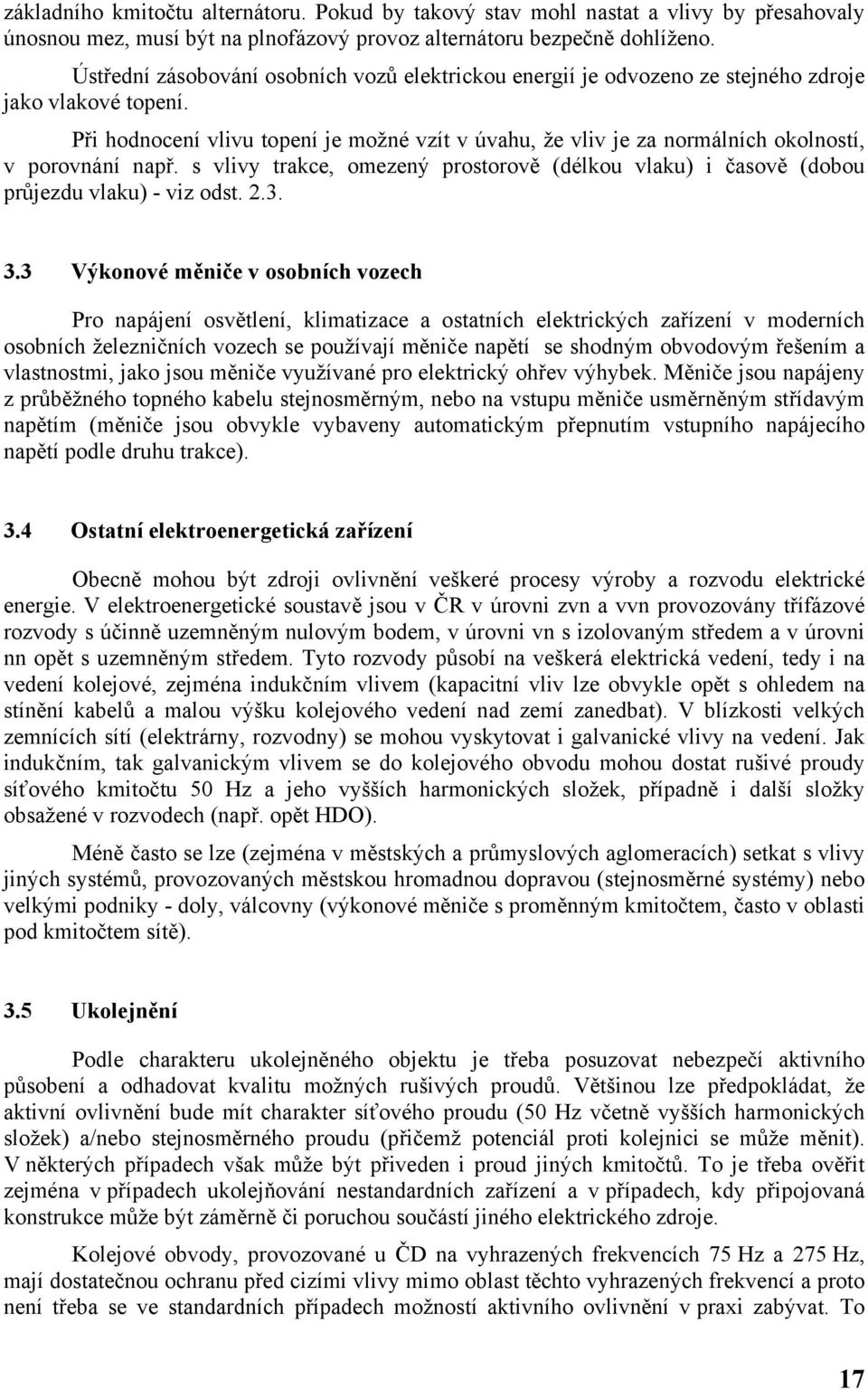 základního kmitočtu alternátoru. Pokud by takový stav mohl nastat a vlivy by přesahovaly únosnou mez, musí být na plnofázový provoz alternátoru bezpečně dohlíženo.

Ústřední zásobování osobních vozů elektrickou energií je odvozeno ze stejného zdroje jako vlakové topení.

Při hodnocení vlivu topení je možné vzít v úvahu, že vliv je za normálních okolností, v porovnání např. s vlivy trakce, omezený prostorově (délkou vlaku) i časově (dobou průjezdu vlaku) - viz odst. 2.3.

3.3 Výkonové měniče v osobních vozech

Pro napájení osvětlení, klimatizace a ostatních elektrických zařízení v moderních osobních železničních vozech se používají měniče napětí se shodným obvodovým řešením a vlastnostmi, jako jsou měniče využívané pro elektrický ohřev výhybek. Měniče jsou napájeny z průběžného topného kabelu stejnosměrným, nebo na vstupu měniče usměrněným střídavým napětím (měniče jsou obvykle vybaveny automatickým přepnutím vstupního napájecího napětí podle druhu trakce).

3.4 Ostatní elektroenergetická zařízení

Obecně mohou být zdroji ovlivnění veškeré procesy výroby a rozvodu elektrické energie. V elektroenergetické soustavě jsou v ČR v úrovni zvn a vvn provozovány třífázové rozvody s účinně uzemněným nulovým bodem, v úrovni vn s izolovaným středem a v úrovni nn opět s uzemněným středem. Tyto rozvody působí na veškerá elektrická vedení, tedy i na vedení kolejové, zejména indukčním vlivem (kapacitní vliv lze obvykle opět s ohledem na stínění kabelů a malou výšku kolejového vedení nad zemí zanedbat). V blízkosti velkých zemnících sítí (elektrárny, rozvodny) se mohou vyskytovat i galvanické vlivy na vedení. Jak indukčním, tak galvanickým vlivem se do kolejového obvodu mohou dostat rušivé proudy síťového kmitočtu 50 Hz a jeho vyšších harmonických složek, případně i další složky obsažené v rozvodech (např. opět HDO).

Méně často se lze (zejména v městských a průmyslových aglomeracích) setkat s vlivy jiných systémů, provozovaných městskou hromadnou dopravou (stejnosměrné systémy) nebo velkými podniky - doly, válcovny (výkonové měniče s proměnným kmitočtem, často v oblasti pod kmitočtem sítě).

3.5 Ukolejnění

Podle charakteru ukolejněného objektu je třeba posuzovat nebezpečí aktivního působení a odhadovat kvalitu možných rušivých proudů. Většinou lze předpokládat, že aktivní ovlivnění bude mít charakter síťového proudu (50 Hz včetně vyšších harmonických složek) a/nebo stejnosměrného proudu (přičemž potenciál proti kolejnici se může měnit). V některých případech však může být přiveden i proud jiných kmitočtů. To je třeba ověřit zejména v případech ukolejňování nestandardních zařízení a v případech, kdy připojovaná konstrukce může být záměrně či poruchou součástí jiného elektrického zdroje.

Kolejové obvody, provozované u ČD na vyhrazených frekvencích 75 Hz a 275 Hz, mají dostatečnou ochranu před cizími vlivy mimo oblast těchto vyhrazených frekvencí a proto není třeba se ve standardních případech možností aktivního ovlivnění v praxi zabývat. To

17